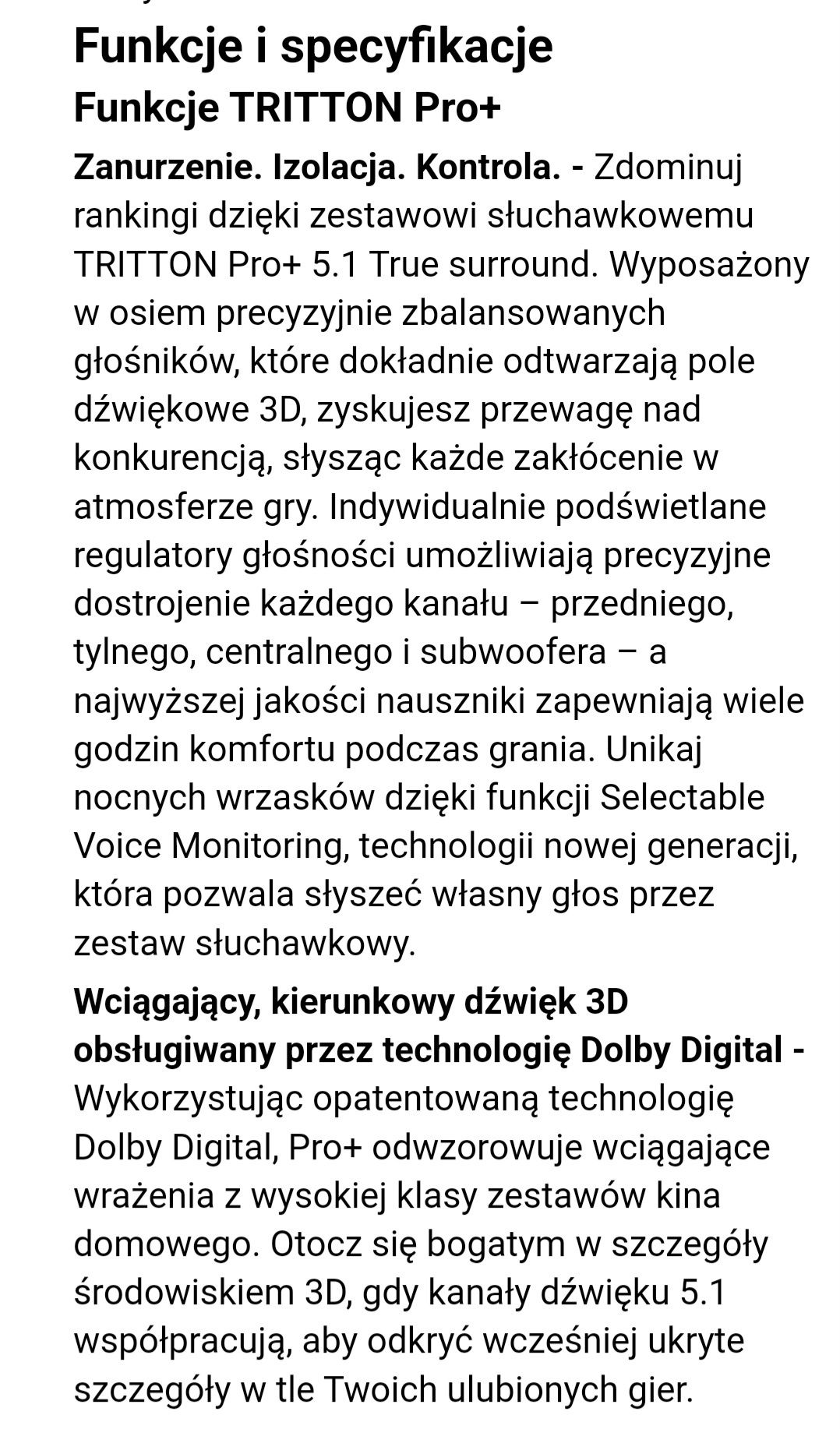 Funkcje i specyfikacje

Funkcje TRITTON Pro+

Zanurzenie. Izolacja. Kontrola. - Zdominuj rankingi dzięki zestawowi słuchawkowemu TRITTON Pro+ 5.1 True surround. Wyposażony w osiem precyzyjnie zbalansowanych głośników, które dokładnie odtwarzają pole dźwiękowe 3D, zyskujesz przewagę nad konkurencją, słysząc każde zakłócenie w atmosferze gry. Indywidualnie podświetlane regulatory głośności umożliwiają precyzyjne dostrojenie każdego kanału – przedniego, tylnego, centralnego i subwoofera – a najwyższej jakości nauszniki zapewniają wiele godzin komfortu podczas grania. Unikaj nocnych wrzasków dzięki funkcji Selectable Voice Monitoring, technologii nowej generacji, która pozwala słyszeć własny głos przez zestaw słuchawkowy.

Wciągający, kierunkowy dźwięk 3D obsługiwany przez technologię Dolby Digital - Wykorzystując opatentowaną technologię Dolby Digital, Pro+ odwzorowuje wciągające wrażenia z wysokiej klasy zestawów kina domowego. Otocz się bogatym w szczegóły środowiskiem 3D, gdy kanały dźwięku 5.1 współpracują, aby odkryć wcześniej ukryte szczegóły w tle Twoich ulubionych gier.